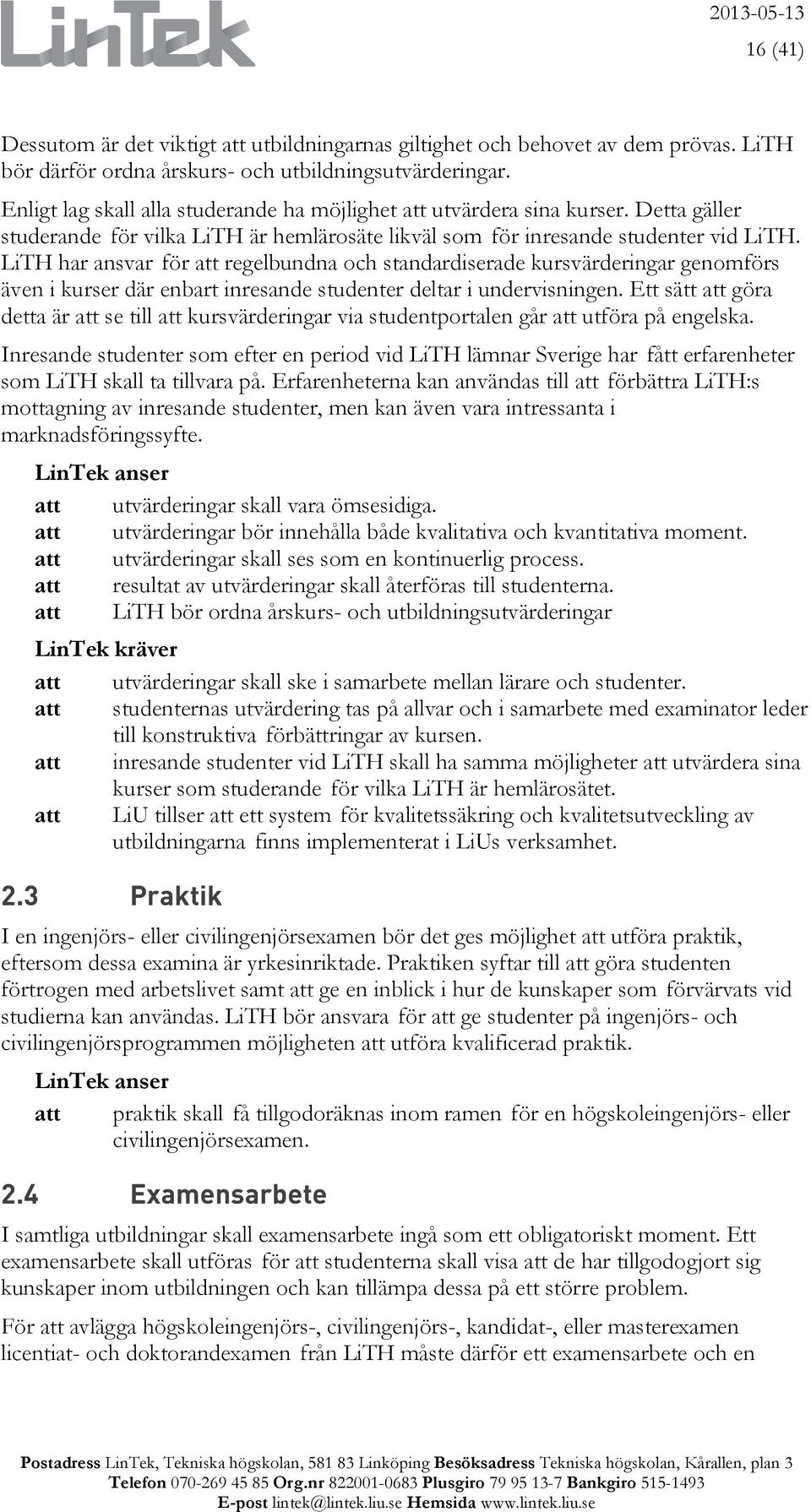 LinTek

2013-05-13
16 (41)

Dessutom är det viktigt att utbildningarnas giltighet och behovet av dem prövas. LiTH bör därför ordna årskurs- och utbildningsutvärderingar.

Enligt lag skall alla studerande ha möjlighet att utvärdera sina kurser. Detta gäller studerande för vilka LiTH är hemlärosäte likväl som för inresande studenter vid LiTH. LiTH har ansvar för att regelbundna och standardiserade kursvärderingar genomförs även i kurser där enbart inresande studenter deltar i undervisningen. Ett sätt att göra detta är att se till att kursvärderingar via studentportalen går att utföra på engelska.

Inresande studenter som efter en period vid LiTH lämnar Sverige har fått erfarenheter som LiTH skall ta tillvara på. Erfarenheterna kan användas till att förbättra LiTH:s mottagning av inresande studenter, men kan även vara intressanta i marknadsföringssyfte.

LinTek anser

att utvärderingar skall vara ömsesidiga.
att utvärderingar bör innehålla både kvalitativa och kvantitativa moment.
att utvärderingar skall ses som en kontinuerlig process.
att resultat av utvärderingar skall återföras till studenterna.
att LiTH bör ordna årskurs- och utbildningsutvärderingar

LinTek kräver

att utvärderingar skall ske i samarbete mellan lärare och studenter.
att studenternas utvärdering tas på allvar och i samarbete med examinator leder till konstruktiva förbättringar av kursen.
att inresande studenter vid LiTH skall ha samma möjligheter att utvärdera sina kurser som studerande för vilka LiTH är hemlärosätet.
att LiU tillser att ett system för kvalitetssäkring och kvalitetsutveckling av utbildningarna finns implementerat i LiUs verksamhet.

2.3 Praktik

I en ingenjörs- eller civilingenjörsexamen bör det ges möjlighet att utföra praktik, eftersom dessa examina är yrkesinriktade. Praktiken syftar till att göra studenten förtrogen med arbetslivet samt att ge en inblick i hur de kunskaper som förvärvats vid studierna kan användas. LiTH bör ansvara för att ge studenter på ingenjörs- och civilingenjörsprogrammen möjligheten att utföra kvalificerad praktik.

LinTek anser

att praktik skall få tillgodoräknas inom ramen för en högskoleingenjörs- eller civilingenjörsexamen.

2.4 Examensarbete

I samtliga utbildningar skall examensarbete ingå som ett obligatoriskt moment. Ett examensarbete skall utföras för att studenterna skall visa att de har tillgodogjort sig kunskaper inom utbildningen och kan tillämpa dessa på ett större problem.

För att avlägga högskoleingenjörs-, civilingenjörs-, kandidat-, eller masterexamen licentiat- och doktorandexamen från LiTH måste därför ett examensarbete och en

Postadress LinTek, Tekniska högskolan, 581 83 Linköping Besöksadress Tekniska högskolan, Kårallen, plan 3
Telefon 070-269 45 85 Org.nr 822001-0683 Plusgiro 79 95 13-7 Bankgiro 515-1493
E-post lintek@lintek.liu.se Hemsida www.lintek.liu.se